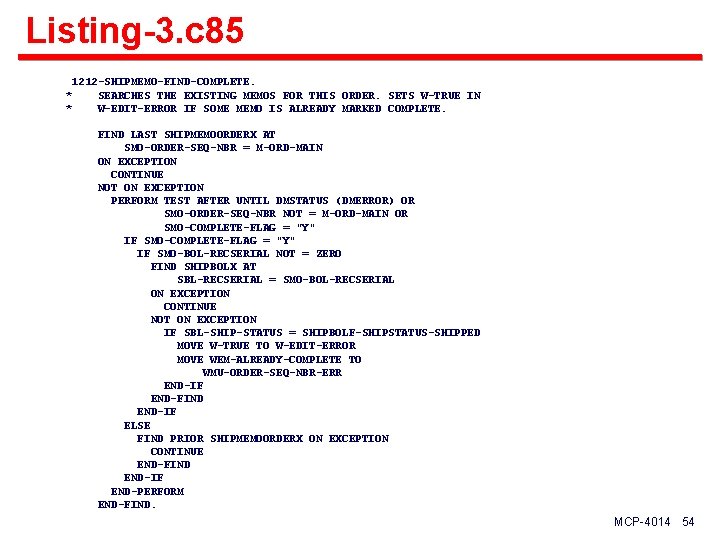 Listing-3.c85

1212-SHIPMEMO-FIND-COMPLETE.
*     SEARCHES THE EXISTING MEMOS FOR THIS ORDER. SETS W-TRUE IN
*     W-EDIT-ERROR IF SOME MEMO IS ALREADY MARKED COMPLETE.

      FIND LAST SHIPMEMOORDERX AT
          SMO-ORDER-SEQ-NBR = M-ORD-MAIN
      ON EXCEPTION
        CONTINUE
      NOT ON EXCEPTION
        PERFORM TEST AFTER UNTIL DMSTATUS (DMERROR) OR
                SMO-ORDER-SEQ-NBR NOT = M-ORD-MAIN OR
                SMO-COMPLETE-FLAG = "Y"
          IF SMO-COMPLETE-FLAG = "Y"
            IF SMO-BOL-RECSERIAL NOT = ZERO
              FIND SHIPBOLX AT
                  SBL-RECSERIAL = SMO-BOL-RECSERIAL
              ON EXCEPTION
                CONTINUE
              NOT ON EXCEPTION
                IF SBL-SHIP-STATUS = SHIPBOLF-SHIPSTATUS-SHIPPED
                  MOVE W-TRUE TO W-EDIT-ERROR
                  MOVE WEM-ALREADY-COMPLETE TO
                      WMU-ORDER-SEQ-NBR-ERR
                END-IF
              END-FIND
            END-IF
          ELSE
            FIND PRIOR SHIPMEMOORDERX ON EXCEPTION
              CONTINUE
            END-FIND
          END-IF
        END-PERFORM
      END-FIND.

MCP-4014 54